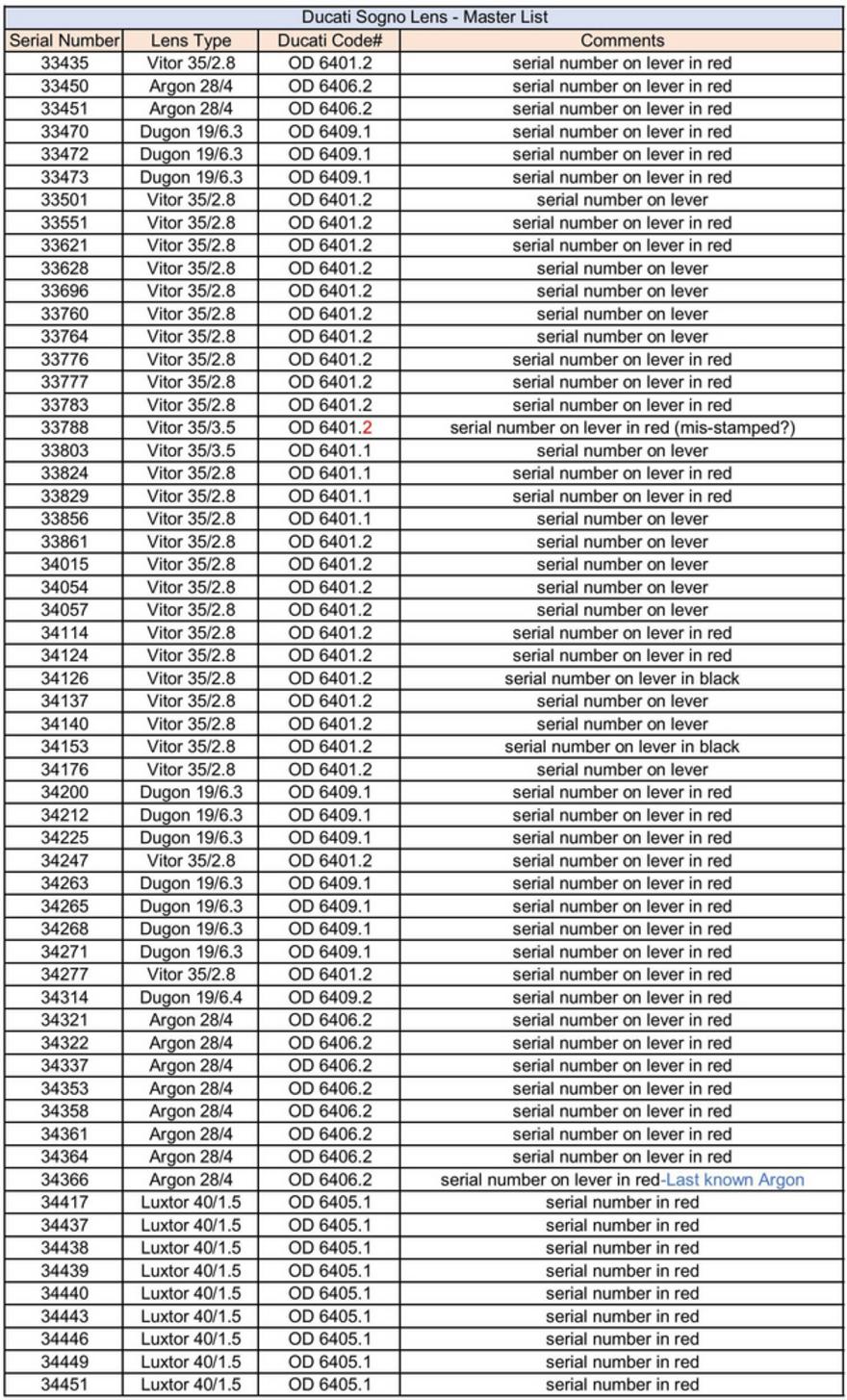 Ducati Sogno Lens - Master List

| Serial Number | Lens Type | Ducati Code# | Comments |
|---|---|---|---|
| 33435 | Vitor 35/2.8 | OD 6401.2 | serial number on lever in red |
| 33450 | Argon 28/4 | OD 6406.2 | serial number on lever in red |
| 33451 | Argon 28/4 | OD 6406.2 | serial number on lever in red |
| 33470 | Dugon 19/6.3 | OD 6409.1 | serial number on lever in red |
| 33472 | Dugon 19/6.3 | OD 6409.1 | serial number on lever in red |
| 33473 | Dugon 19/6.3 | OD 6409.1 | serial number on lever in red |
| 33501 | Vitor 35/2.8 | OD 6401.2 | serial number on lever |
| 33551 | Vitor 35/2.8 | OD 6401.2 | serial number on lever in red |
| 33621 | Vitor 35/2.8 | OD 6401.2 | serial number on lever in red |
| 33628 | Vitor 35/2.8 | OD 6401.2 | serial number on lever |
| 33696 | Vitor 35/2.8 | OD 6401.2 | serial number on lever |
| 33760 | Vitor 35/2.8 | OD 6401.2 | serial number on lever |
| 33764 | Vitor 35/2.8 | OD 6401.2 | serial number on lever |
| 33776 | Vitor 35/2.8 | OD 6401.2 | serial number on lever in red |
| 33777 | Vitor 35/2.8 | OD 6401.2 | serial number on lever in red |
| 33783 | Vitor 35/2.8 | OD 6401.2 | serial number on lever in red |
| 33788 | Vitor 35/3.5 | OD 6401.2 | serial number on lever in red (mis-stamped?) |
| 33803 | Vitor 35/3.5 | OD 6401.1 | serial number on lever |
| 33824 | Vitor 35/2.8 | OD 6401.1 | serial number on lever in red |
| 33829 | Vitor 35/2.8 | OD 6401.1 | serial number on lever in red |
| 33856 | Vitor 35/2.8 | OD 6401.1 | serial number on lever |
| 33861 | Vitor 35/2.8 | OD 6401.2 | serial number on lever |
| 34015 | Vitor 35/2.8 | OD 6401.2 | serial number on lever |
| 34054 | Vitor 35/2.8 | OD 6401.2 | serial number on lever |
| 34057 | Vitor 35/2.8 | OD 6401.2 | serial number on lever |
| 34114 | Vitor 35/2.8 | OD 6401.2 | serial number on lever in red |
| 34124 | Vitor 35/2.8 | OD 6401.2 | serial number on lever in red |
| 34126 | Vitor 35/2.8 | OD 6401.2 | serial number on lever in black |
| 34137 | Vitor 35/2.8 | OD 6401.2 | serial number on lever |
| 34140 | Vitor 35/2.8 | OD 6401.2 | serial number on lever |
| 34153 | Vitor 35/2.8 | OD 6401.2 | serial number on lever in black |
| 34176 | Vitor 35/2.8 | OD 6401.2 | serial number on lever |
| 34200 | Dugon 19/6.3 | OD 6409.1 | serial number on lever in red |
| 34212 | Dugon 19/6.3 | OD 6409.1 | serial number on lever in red |
| 34225 | Dugon 19/6.3 | OD 6409.1 | serial number on lever in red |
| 34247 | Vitor 35/2.8 | OD 6401.2 | serial number on lever in red |
| 34263 | Dugon 19/6.3 | OD 6409.1 | serial number on lever in red |
| 34265 | Dugon 19/6.3 | OD 6409.1 | serial number on lever in red |
| 34268 | Dugon 19/6.3 | OD 6409.1 | serial number on lever in red |
| 34271 | Dugon 19/6.3 | OD 6409.1 | serial number on lever in red |
| 34277 | Vitor 35/2.8 | OD 6401.2 | serial number on lever in red |
| 34314 | Dugon 19/6.4 | OD 6409.2 | serial number on lever in red |
| 34321 | Argon 28/4 | OD 6406.2 | serial number on lever in red |
| 34322 | Argon 28/4 | OD 6406.2 | serial number on lever in red |
| 34337 | Argon 28/4 | OD 6406.2 | serial number on lever in red |
| 34353 | Argon 28/4 | OD 6406.2 | serial number on lever in red |
| 34358 | Argon 28/4 | OD 6406.2 | serial number on lever in red |
| 34361 | Argon 28/4 | OD 6406.2 | serial number on lever in red |
| 34364 | Argon 28/4 | OD 6406.2 | serial number on lever in red |
| 34366 | Argon 28/4 | OD 6406.2 | serial number on lever in red-Last known Argon |
| 34417 | Luxtor 40/1.5 | OD 6405.1 | serial number in red |
| 34437 | Luxtor 40/1.5 | OD 6405.1 | serial number in red |
| 34438 | Luxtor 40/1.5 | OD 6405.1 | serial number in red |
| 34439 | Luxtor 40/1.5 | OD 6405.1 | serial number in red |
| 34440 | Luxtor 40/1.5 | OD 6405.1 | serial number in red |
| 34443 | Luxtor 40/1.5 | OD 6405.1 | serial number in red |
| 34446 | Luxtor 40/1.5 | OD 6405.1 | serial number in red |
| 34449 | Luxtor 40/1.5 | OD 6405.1 | serial number in red |
| 34451 | Luxtor 40/1.5 | OD 6405.1 | serial number in red |